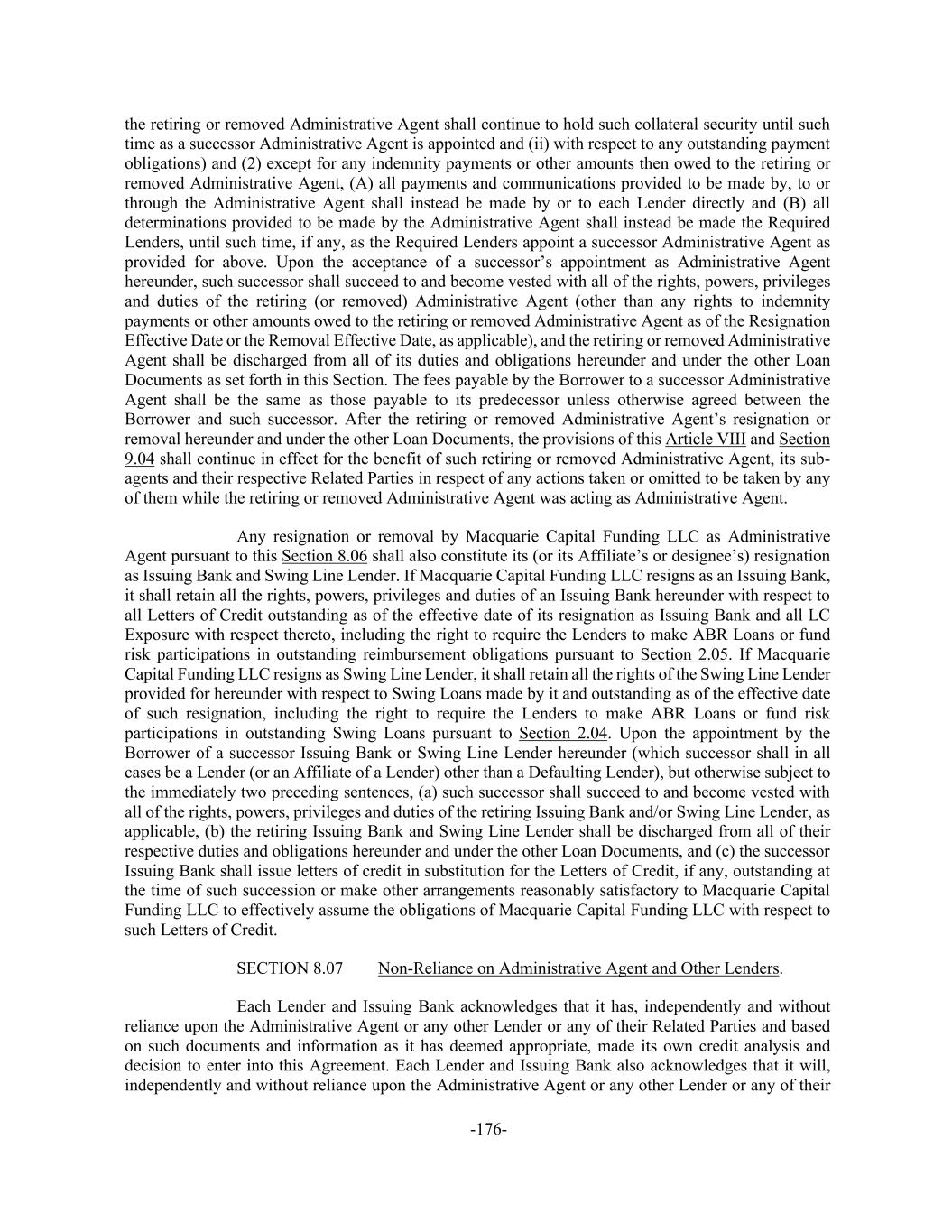 the retiring or removed Administrative Agent shall continue to hold such collateral security until such time as a successor Administrative Agent is appointed and (ii) with respect to any outstanding payment obligations) and (2) except for any indemnity payments or other amounts then owed to the retiring or removed Administrative Agent, (A) all payments and communications provided to be made by, to or through the Administrative Agent shall instead be made by or to each Lender directly and (B) all determinations provided to be made by the Administrative Agent shall instead be made the Required Lenders, until such time, if any, as the Required Lenders appoint a successor Administrative Agent as provided for above. Upon the acceptance of a successor's appointment as Administrative Agent hereunder, such successor shall succeed to and become vested with all of the rights, powers, privileges and duties of the retiring (or removed) Administrative Agent (other than any rights to indemnity payments or other amounts owed to the retiring or removed Administrative Agent as of the Resignation Effective Date or the Removal Effective Date, as applicable), and the retiring or removed Administrative Agent shall be discharged from all of its duties and obligations hereunder and under the other Loan Documents as set forth in this Section. The fees payable by the Borrower to a successor Administrative Agent shall be the same as those payable to its predecessor unless otherwise agreed between the Borrower and such successor. After the retiring or removed Administrative Agent's resignation or removal hereunder and under the other Loan Documents, the provisions of this Article VIII and Section 9.04 shall continue in effect for the benefit of such retiring or removed Administrative Agent, its sub-agents and their respective Related Parties in respect of any actions taken or omitted to be taken by any of them while the retiring or removed Administrative Agent was acting as Administrative Agent.

Any resignation or removal by Macquarie Capital Funding LLC as Administrative Agent pursuant to this Section 8.06 shall also constitute its (or its Affiliate's or designee's) resignation as Issuing Bank and Swing Line Lender. If Macquarie Capital Funding LLC resigns as an Issuing Bank, it shall retain all the rights, powers, privileges and duties of an Issuing Bank hereunder with respect to all Letters of Credit outstanding as of the effective date of its resignation as Issuing Bank and all LC Exposure with respect thereto, including the right to require the Lenders to make ABR Loans or fund risk participations in outstanding reimbursement obligations pursuant to Section 2.05. If Macquarie Capital Funding LLC resigns as Swing Line Lender, it shall retain all the rights of the Swing Line Lender provided for hereunder with respect to Swing Loans made by it and outstanding as of the effective date of such resignation, including the right to require the Lenders to make ABR Loans or fund risk participations in outstanding Swing Loans pursuant to Section 2.04. Upon the appointment by the Borrower of a successor Issuing Bank or Swing Line Lender hereunder (which successor shall in all cases be a Lender (or an Affiliate of a Lender) other than a Defaulting Lender), but otherwise subject to the immediately two preceding sentences, (a) such successor shall succeed to and become vested with all of the rights, powers, privileges and duties of the retiring Issuing Bank and/or Swing Line Lender, as applicable, (b) the retiring Issuing Bank and Swing Line Lender shall be discharged from all of their respective duties and obligations hereunder and under the other Loan Documents, and (c) the successor Issuing Bank shall issue letters of credit in substitution for the Letters of Credit, if any, outstanding at the time of such succession or make other arrangements reasonably satisfactory to Macquarie Capital Funding LLC to effectively assume the obligations of Macquarie Capital Funding LLC with respect to such Letters of Credit.

SECTION 8.07 Non-Reliance on Administrative Agent and Other Lenders.

Each Lender and Issuing Bank acknowledges that it has, independently and without reliance upon the Administrative Agent or any other Lender or any of their Related Parties and based on such documents and information as it has deemed appropriate, made its own credit analysis and decision to enter into this Agreement. Each Lender and Issuing Bank also acknowledges that it will, independently and without reliance upon the Administrative Agent or any other Lender or any of their

-176-